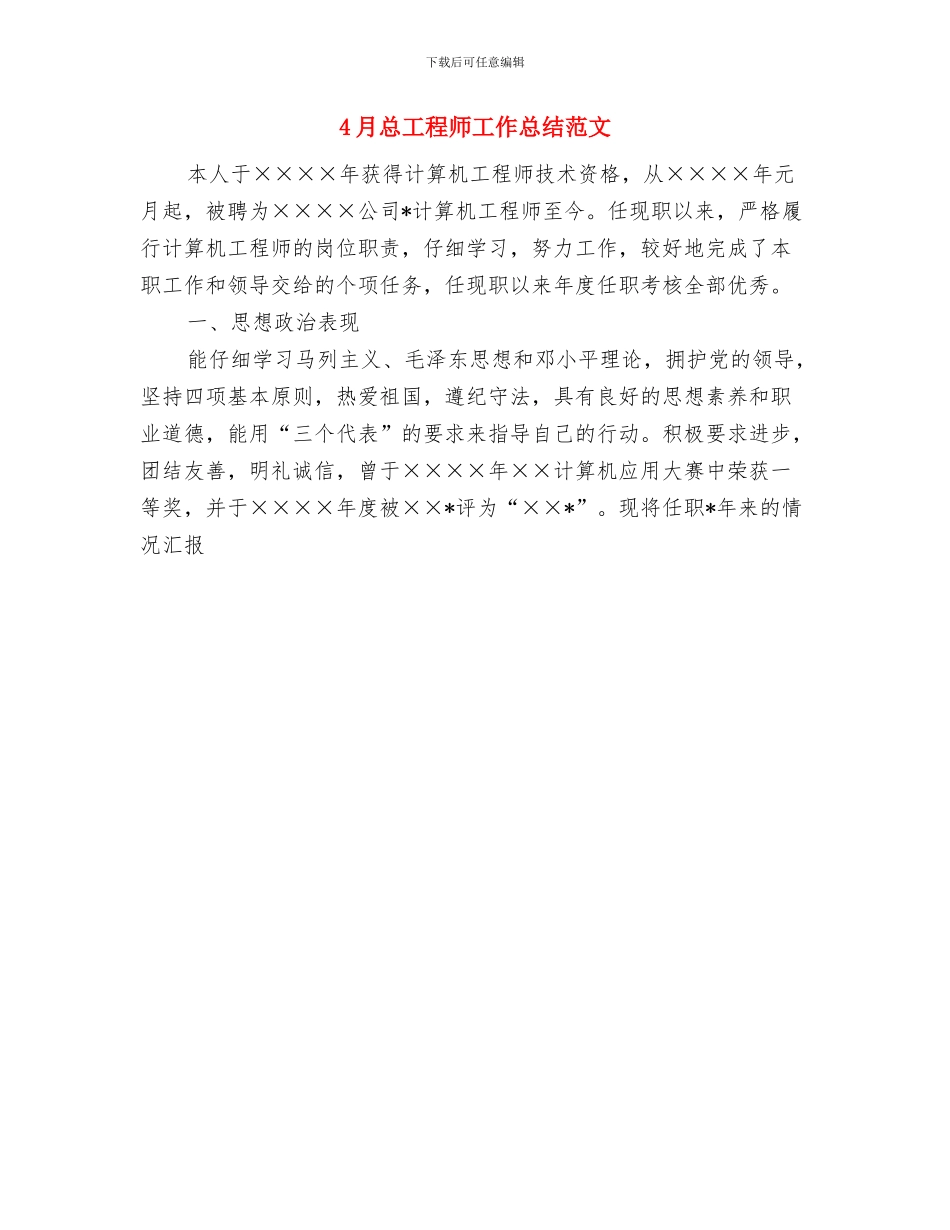 下载后可任意编辑

4月总工程师工作总结范文

本人于××××年获得计算机工程师技术资格，从××××年元月起，被聘为××××公司*计算机工程师至今。任现职以来，严格履行计算机工程师的岗位职责，仔细学习，努力工作，较好地完成了本职工作和领导交给的个项任务，任现职以来年度任职考核全部优秀。

一、思想政治表现

能仔细学习马列主义、毛泽东思想和邓小平理论，拥护党的领导，坚持四项基本原则，热爱祖国，遵纪守法，具有良好的思想素养和职业道德，能用“三个代表”的要求来指导自己的行动。积极要求进步，团结友善，明礼诚信，曾于××××年××计算机应用大赛中荣获一等奖，并于××××年度被××*评为“××*”。现将任职*年来的情况汇报